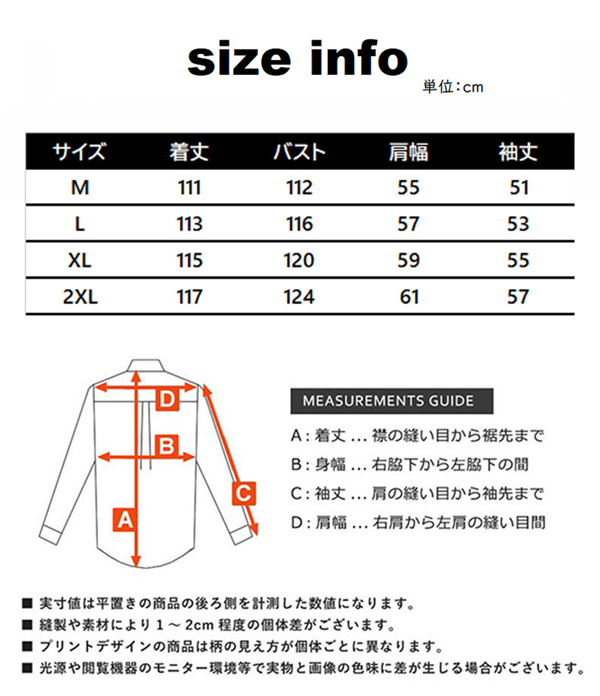 size info

単位：cm

| サイズ | 着丈 | バスト | 肩幅 | 袖丈 |
|---|---|---|---|---|
| M | 111 | 112 | 55 | 51 |
| L | 113 | 116 | 57 | 53 |
| XL | 115 | 120 | 59 | 55 |
| 2XL | 117 | 124 | 61 | 57 |

D

B

C

A

MEASUREMENTS GUIDE

A：着丈 ... 襟の縫い目から裾先まで

B：身幅 ... 右脇下から左脇下の間

C：袖丈 ... 肩の縫い目から袖先まで

D：肩幅 ... 右肩から左肩の縫い目間

■ 実寸値は平置きの商品の後ろ側を計測した数値になります。

■ 縫製や素材により 1 ～ 2cm 程度の個体差がございます。

■ プリントデザインの商品は柄の見え方が個体ごとに異なります。

■ 光源や閲覧機器のモニター環境等で実物と画像の色味に差が生じる場合がございます。